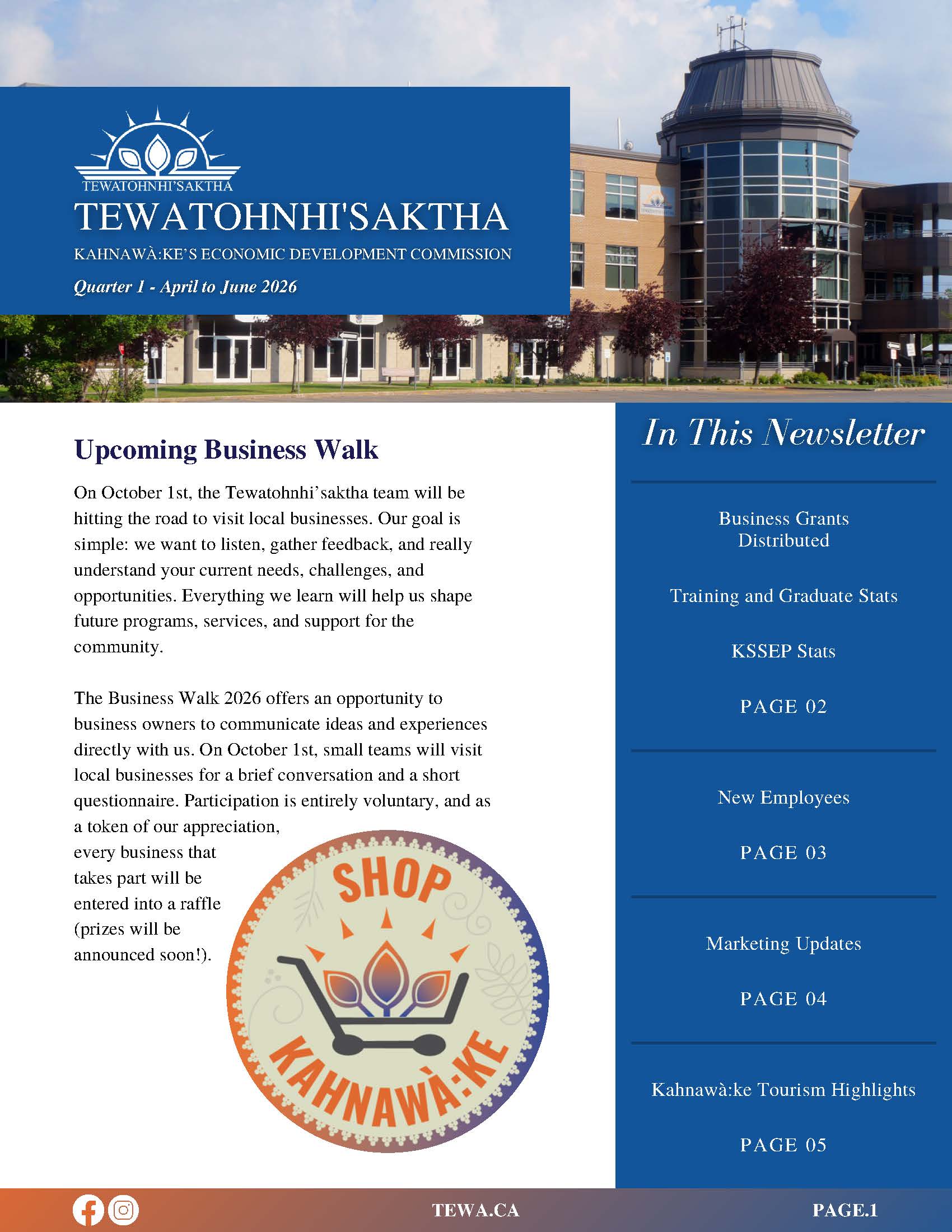 TEWATOHNHI'SAKTHA

TEWATOHNHI'SAKTHA

KAHNAWÀ:KE'S ECONOMIC DEVELOPMENT COMMISSION

Quarter 1 - April to June 2026

Upcoming Business Walk

On October 1st, the Tewatohnhi'saktha team will be hitting the road to visit local businesses. Our goal is simple: we want to listen, gather feedback, and really understand your current needs, challenges, and opportunities. Everything we learn will help us shape future programs, services, and support for the community.

The Business Walk 2026 offers an opportunity to business owners to communicate ideas and experiences directly with us. On October 1st, small teams will visit local businesses for a brief conversation and a short questionnaire. Participation is entirely voluntary, and as a token of our appreciation, every business that takes part will be entered into a raffle (prizes will be announced soon!).

SHOP KAHNAWÀ:KE

In This Newsletter

Business Grants Distributed

Training and Graduate Stats

KSSEP Stats

PAGE 02

New Employees

PAGE 03

Marketing Updates

PAGE 04

Kahnawà:ke Tourism Highlights

PAGE 05

TEWA.CA

PAGE.1